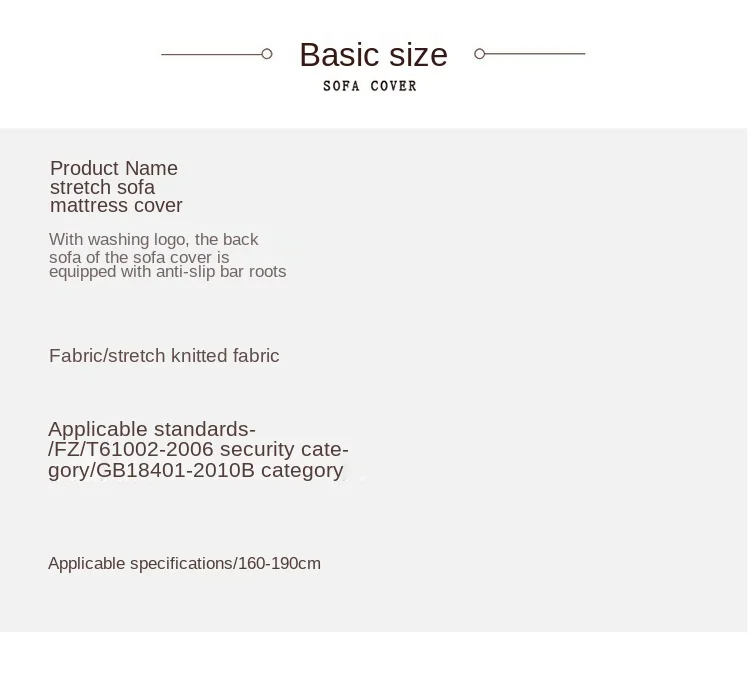 Basic size
SOFA COVER

Product Name stretch sofa mattress cover

With washing logo, the back sofa of the sofa cover is equipped with anti-slip bar roots

Fabric/stretch knitted fabric

Applicable standards-/FZ/T61002-2006 security category/GB18401-2010B category

Applicable specifications/160-190cm